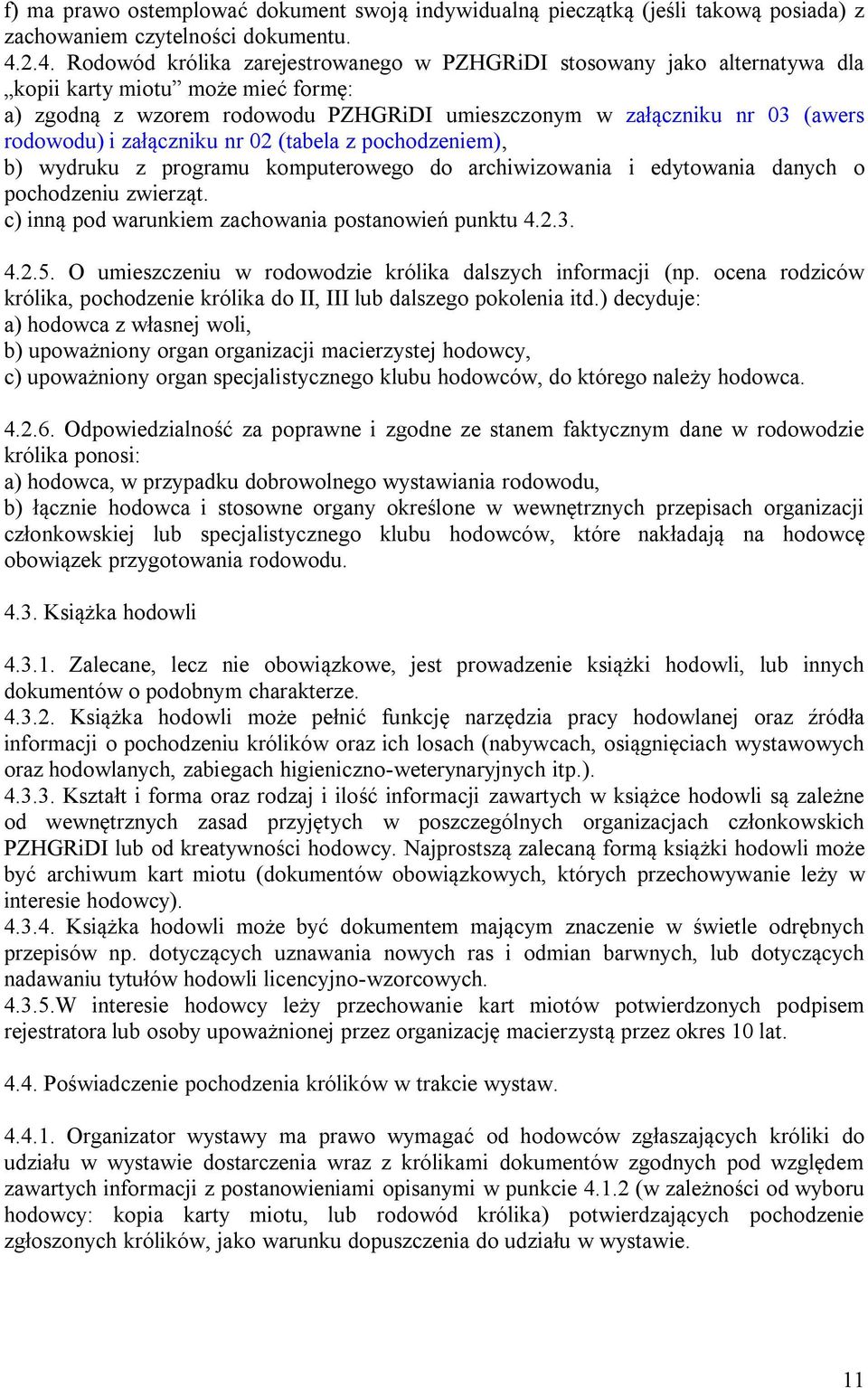 f) ma prawo ostemplować dokument swoją indywidualną pieczątką (jeśli takową posiada) z zachowaniem czytelności dokumentu.
4.2.4. Rodowód królika zarejestrowanego w PZHGRiDI stosowany jako alternatywa dla „kopii karty miotu” może mieć formę:
a) zgodną z wzorem rodowodu PZHGRiDI umieszczonym w załączniku nr 03 (awers rodowodu) i załączniku nr 02 (tabela z pochodzeniem),
b) wydruku z programu komputerowego do archiwizowania i edytowania danych o pochodzeniu zwierząt.
c) inną pod warunkiem zachowania postanowień punktu 4.2.3.

4.2.5. O umieszczeniu w rodowodzie królika dalszych informacji (np. ocena rodziców królika, pochodzenie królika do II, III lub dalszego pokolenia itd.) decyduje:
a) hodowca z własnej woli,
b) upoważniony organ organizacji macierzystej hodowcy,
c) upoważniony organ specjalistycznego klubu hodowców, do którego należy hodowca.

4.2.6. Odpowiedzialność za poprawne i zgodne ze stanem faktycznym dane w rodowodzie królika ponosi:
a) hodowca, w przypadku dobrowolnego wystawiania rodowodu,
b) łącznie hodowca i stosowne organy określone w wewnętrznych przepisach organizacji członkowskiej lub specjalistycznego klubu hodowców, które nakładają na hodowcę obowiązek przygotowania rodowodu.

4.3. Książka hodowli

4.3.1. Zalecane, lecz nie obowiązkowe, jest prowadzenie książki hodowli, lub innych dokumentów o podobnym charakterze.
4.3.2. Książka hodowli może pełnić funkcję narzędzia pracy hodowlanej oraz źródła informacji o pochodzeniu królików oraz ich losach (nabywcach, osiągnięciach wystawowych oraz hodowlanych, zabiegach higieniczno-weterynaryjnych itp.).
4.3.3. Kształt i forma oraz rodzaj i ilość informacji zawartych w książce hodowli są zależne od wewnętrznych zasad przyjętych w poszczególnych organizacjach członkowskich PZHGRiDI lub od kreatywności hodowcy. Najprostszą zalecaną formą książki hodowli może być archiwum kart miotu (dokumentów obowiązkowych, których przechowywanie leży w interesie hodowcy).
4.3.4. Książka hodowli może być dokumentem mającym znaczenie w świetle odrębnych przepisów np. dotyczących uznawania nowych ras i odmian barwnych, lub dotyczących nadawaniu tytułów hodowli licencyjno-wzorcowych.
4.3.5.W interesie hodowcy leży przechowanie kart miotów potwierdzonych podpisem rejestratora lub osoby upoważnionej przez organizację macierzystą przez okres 10 lat.

4.4. Poświadczenie pochodzenia królików w trakcie wystaw.

4.4.1. Organizator wystawy ma prawo wymagać od hodowców zgłaszających króliki do udziału w wystawie dostarczenia wraz z królikami dokumentów zgodnych pod względem zawartych informacji z postanowieniami opisanymi w punkcie 4.1.2 (w zależności od wyboru hodowcy: kopia karty miotu, lub rodowód królika) potwierdzających pochodzenie zgłoszonych królików, jako warunku dopuszczenia do udziału w wystawie.

11